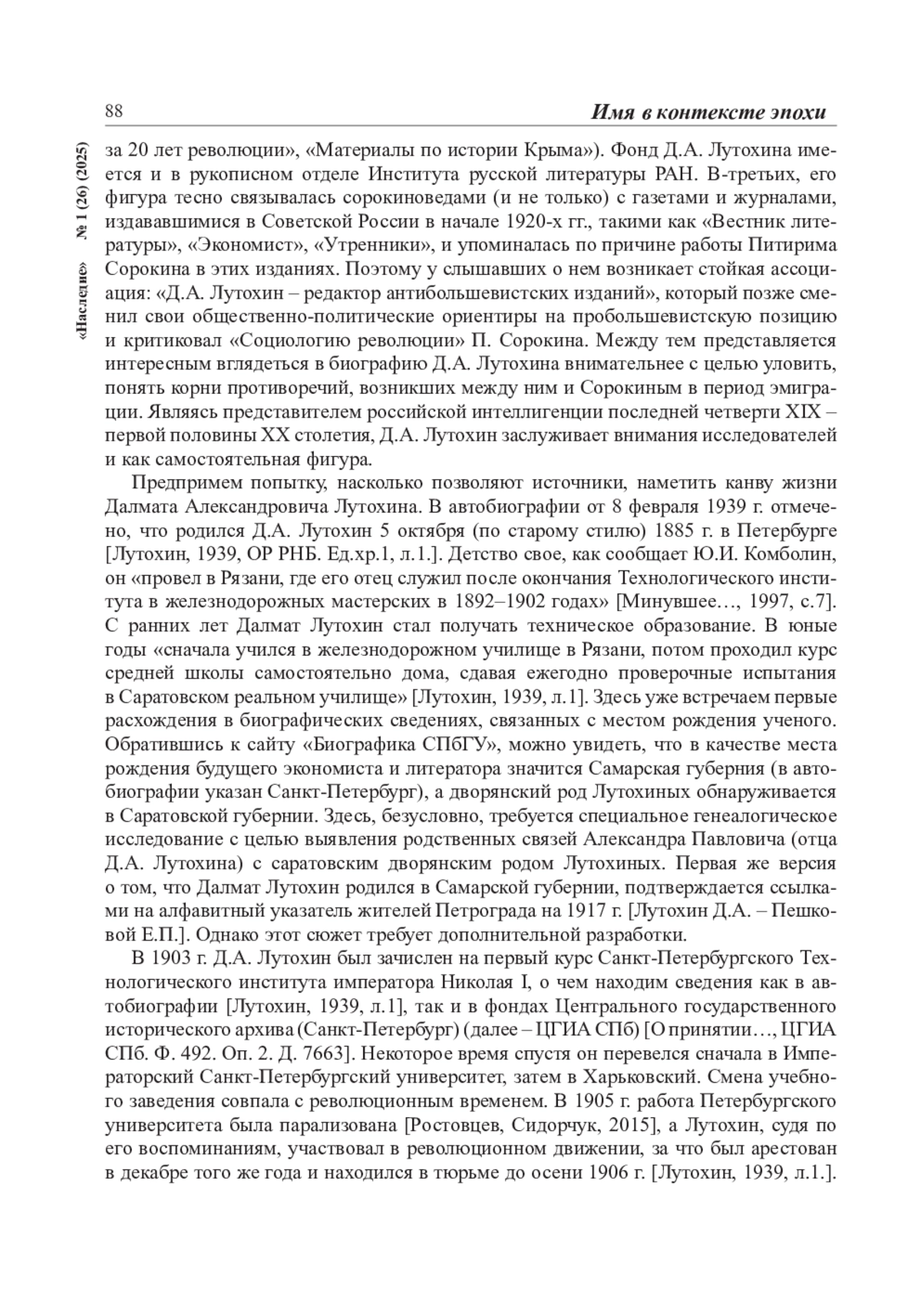 88

Имя в контексте эпохи

«Наследие» № 1 (26) (2025)

за 20 лет революции», «Материалы по истории Крыма»). Фонд Д.А. Лутохина имеется и в рукописном отделе Института русской литературы РАН. В-третьих, его фигура тесно связывалась сорокиноведами (и не только) с газетами и журналами, издававшимися в Советской России в начале 1920-х гг., такими как «Вестник литературы», «Экономист», «Утренники», и упоминалась по причине работы Питирима Сорокина в этих изданиях. Поэтому у слышавших о нем возникает стойкая ассоциация: «Д.А. Лутохин – редактор антибольшевистских изданий», который позже сменил свои общественно-политические ориентиры на пробольшевистскую позицию и критиковал «Социологию революции» П. Сорокина. Между тем представляется интересным вглядеться в биографию Д.А. Лутохина внимательнее с целью уловить, понять корни противоречий, возникших между ним и Сорокиным в период эмиграции. Являясь представителем российской интеллигенции последней четверти XIX – первой половины XX столетия, Д.А. Лутохин заслуживает внимания исследователей и как самостоятельная фигура.

Предпримем попытку, насколько позволяют источники, наметить канву жизни Далмата Александровича Лутохина. В автобиографии от 8 февраля 1939 г. отмечено, что родился Д.А. Лутохин 5 октября (по старому стилю) 1885 г. в Петербурге [Лутохин, 1939, ОР РНБ. Ед.хр.1, л.1.]. Детство свое, как сообщает Ю.И. Комболин, он «провел в Рязани, где его отец служил после окончания Технологического института в железнодорожных мастерских в 1892–1902 годах» [Минувшее…, 1997, с.7]. С ранних лет Далмат Лутохин стал получать техническое образование. В юные годы «сначала учился в железнодорожном училище в Рязани, потом проходил курс средней школы самостоятельно дома, сдавая ежегодно проверочные испытания в Саратовском реальном училище» [Лутохин, 1939, л.1]. Здесь уже встречаем первые расхождения в биографических сведениях, связанных с местом рождения ученого. Обратившись к сайту «Биографика СПбГУ», можно увидеть, что в качестве места рождения будущего экономиста и литератора значится Самарская губерния (в автобиографии указан Санкт-Петербург), а дворянский род Лутохиных обнаруживается в Саратовской губернии. Здесь, безусловно, требуется специальное генеалогическое исследование с целью выявления родственных связей Александра Павловича (отца Д.А. Лутохина) с саратовским дворянским родом Лутохиных. Первая же версия о том, что Далмат Лутохин родился в Самарской губернии, подтверждается ссылками на алфавитный указатель жителей Петрограда на 1917 г. [Лутохин Д.А. – Пешковой Е.П.]. Однако этот сюжет требует дополнительной разработки.

В 1903 г. Д.А. Лутохин был зачислен на первый курс Санкт-Петербургского Технологического института императора Николая I, о чем находим сведения как в автобиографии [Лутохин, 1939, л.1], так и в фондах Центрального государственного исторического архива (Санкт-Петербург) (далее – ЦГИА СПб) [О принятии…, ЦГИА СПб. Ф. 492. Оп. 2. Д. 7663]. Некоторое время спустя он перевелся сначала в Императорский Санкт-Петербургский университет, затем в Харьковский. Смена учебного заведения совпала с революционным временем. В 1905 г. работа Петербургского университета была парализована [Ростовцев, Сидорчук, 2015], а Лутохин, судя по его воспоминаниям, участвовал в революционном движении, за что был арестован в декабре того же года и находился в тюрьме до осени 1906 г. [Лутохин, 1939, л.1.].